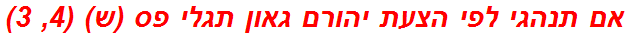 אם תנהגי לפי הצעת יהורם גאון תגלי פס (ש) (4, 3)